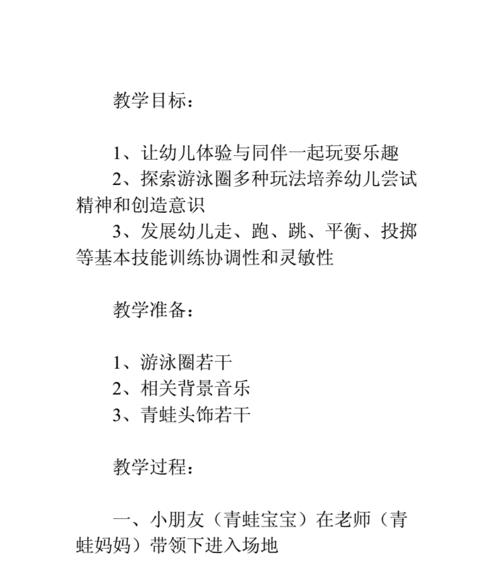 教学目标：

1、让幼儿体验与同伴一起玩耍乐趣

2、探索游泳圈多种玩法培养幼儿尝试精神和创造意识

3、发展幼儿走、跑、跳、平衡、投掷等基本技能训练协调性和灵敏性

教学准备：

1、游泳圈若干

2、相关背景音乐

3、青蛙头饰若干

教学过程：

一、小朋友（青蛙宝宝）在老师（青蛙妈妈）带领下进入场地